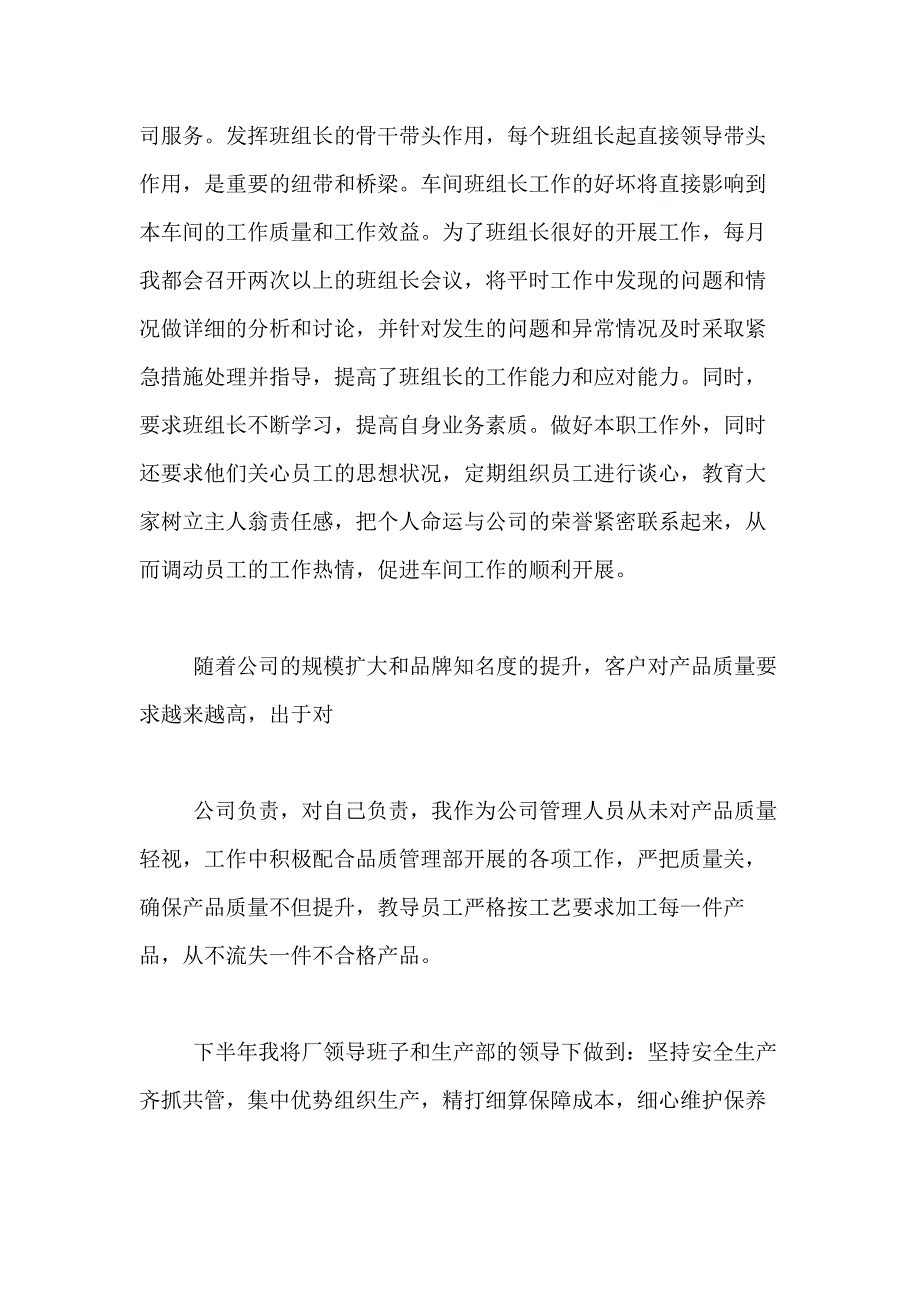 司服务。发挥班组长的骨干带头作用，每个班组长起直接领导带头作用，是重要的纽带和桥梁。车间班组长工作的好坏将直接影响到本车间的工作质量和工作效益。为了班组长很好的开展工作，每月我都会召开两次以上的班组长会议，将平时工作中发现的问题和情况做详细的分析和讨论，并针对发生的问题和异常情况及时采取紧急措施处理并指导，提高了班组长的工作能力和应对能力。同时，要求班组长不断学习，提高自身业务素质。做好本职工作外，同时还要求他们关心员工的思想状况，定期组织员工进行谈心，教育大家树立主人翁责任感，把个人命运与公司的荣誉紧密联系起来，从而调动员工的工作热情，促进车间工作的顺利开展。

随着公司的规模扩大和品牌知名度的提升，客户对产品质量要求越来越高，出于对

公司负责，对自己负责，我作为公司管理人员从未对产品质量轻视，工作中积极配合品质管理部开展的各项工作，严把质量关，确保产品质量不但提升，教导员工严格按工艺要求加工每一件产品，从不流失一件不合格产品。

下半年我将厂领导班子和生产部的领导下做到：坚持安全生产齐抓共管，集中优势组织生产，精打细算保障成本，细心维护保养